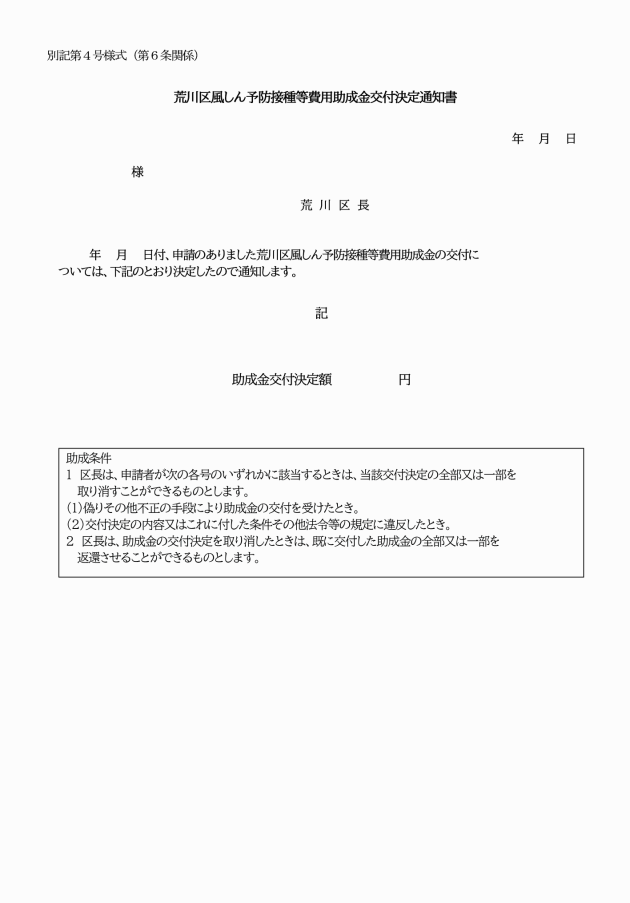 別記第４号様式（第６条関係）

荒川区風しん予防接種等費用助成金交付決定通知書

年　月　日

様

荒 川 区 長

年　月　日付、申請のありました荒川区風しん予防接種等費用助成金の交付については、下記のとおり決定したので通知します。

記

助成金交付決定額　　　　　円

助成条件
１ 区長は、申請者が次の各号のいずれかに該当するときは、当該交付決定の全部又は一部を取り消すことができるものとします。
(1)偽りその他不正の手段により助成金の交付を受けたとき。
(2)交付決定の内容又はこれに付した条件その他法令等の規定に違反したとき。
２ 区長は、助成金の交付決定を取り消したときは、既に交付した助成金の全部又は一部を返還させることができるものとします。